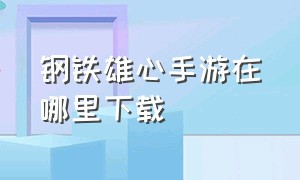 钢铁雄心手游在哪里下载